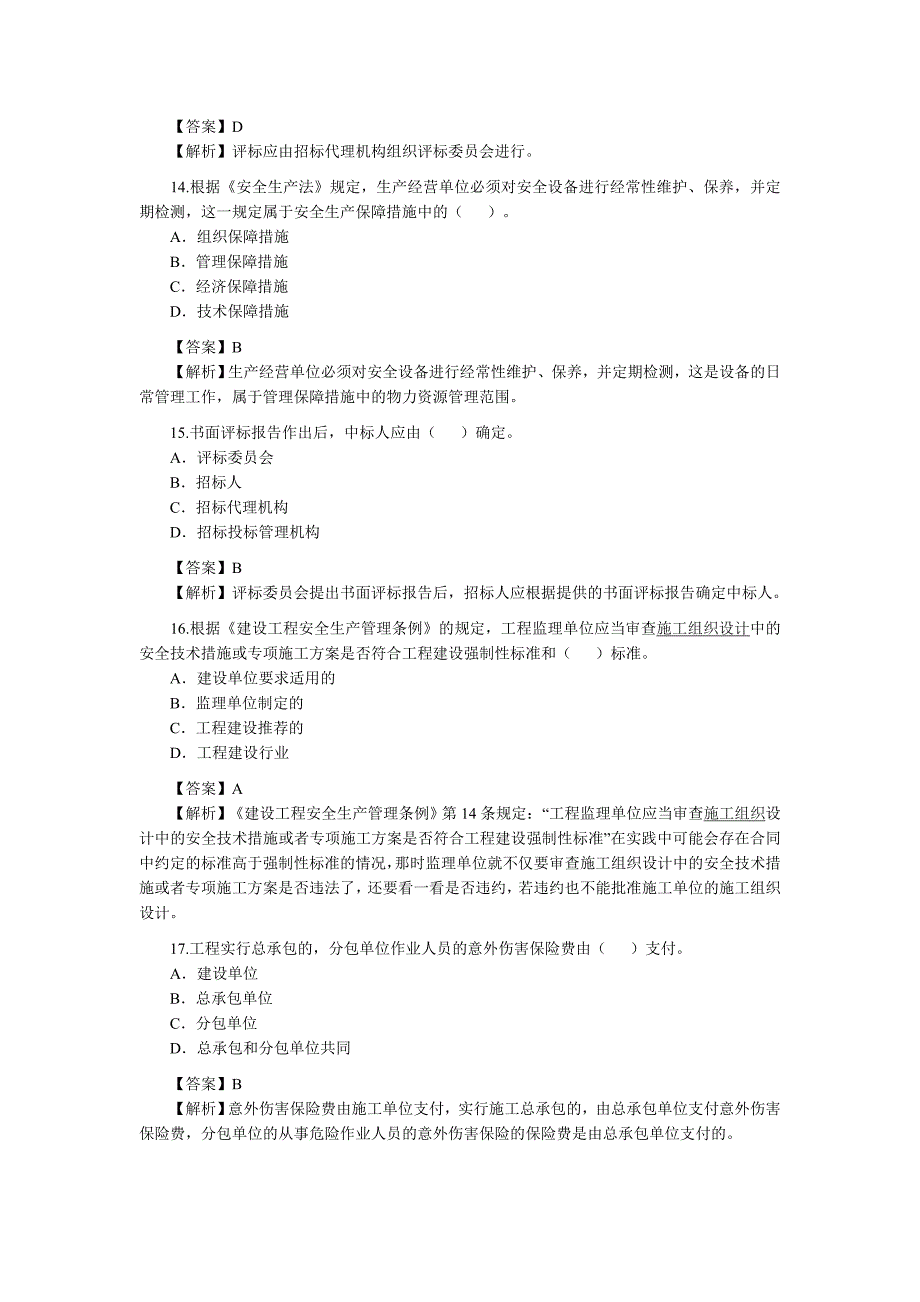 【答案】D
【解析】评标应由招标代理机构组织评标委员会进行。

14.根据《安全生产法》规定，生产经营单位必须对安全设备进行经常性维护、保养，并定期检测，这一规定属于安全生产保障措施中的（　）。
A．组织保障措施
B．管理保障措施
C．经济保障措施
D．技术保障措施

【答案】B
【解析】生产经营单位必须对安全设备进行经常性维护、保养，并定期检测，这是设备的日常管理工作，属于管理保障措施中的物力资源管理范围。

15.书面评标报告作出后，中标人应由（　）确定。
A．评标委员会
B．招标人
C．招标代理机构
D．招标投标管理机构

【答案】B
【解析】评标委员会提出书面评标报告后，招标人应根据提供的书面评标报告确定中标人。

16.根据《建设工程安全生产管理条例》的规定，工程监理单位应当审查施工组织设计中的安全技术措施或专项施工方案是否符合工程建设强制性标准和（　）标准。
A．建设单位要求适用的
B．监理单位制定的
C．工程建设推荐的
D．工程建设行业

【答案】A
【解析】《建设工程安全生产管理条例》第 14 条规定：“工程监理单位应当审查施工组织设计中的安全技术措施或者专项施工方案是否符合工程建设强制性标准”在实践中可能会存在合同中约定的标准高于强制性标准的情况，那时监理单位就不仅要审查施工组织设计中的安全技术措施或者专项施工方案是否违法了，还要看一看是否违约，若违约也不能批准施工单位的施工组织设计。

17.工程实行总承包的，分包单位作业人员的意外伤害保险费由（　）支付。
A．建设单位
B．总承包单位
C．分包单位
D．总承包和分包单位共同

【答案】B
【解析】意外伤害保险费由施工单位支付，实行施工总承包的，由总承包单位支付意外伤害保险费，分包单位的从事危险作业人员的意外伤害保险的保险费是由总承包单位支付的。